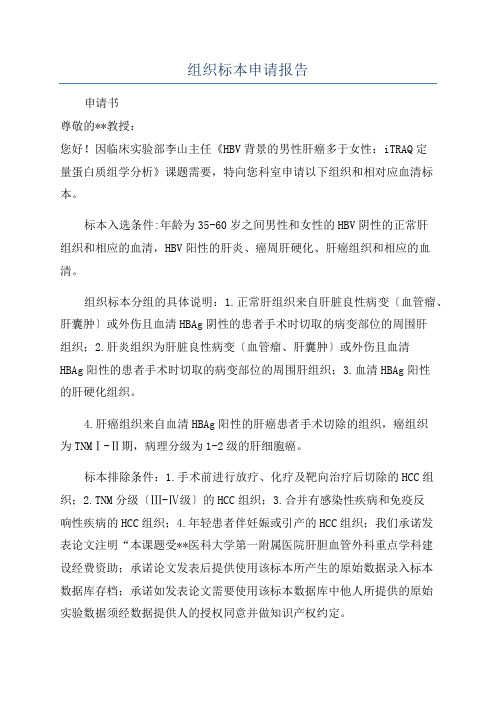 组织标本申请报告

申请书

尊敬的**教授：

您好！因临床实验部李山主任《HBV背景的男性肝癌多于女性：iTRAQ定量蛋白质组学分析》课题需要，特向您科室申请以下组织和相对应血清标本。

标本入选条件:年龄为35-60岁之间男性和女性的HBV阴性的正常肝组织和相应的血清，HBV阳性的肝炎、癌周肝硬化、肝癌组织和相应的血清。

组织标本分组的具体说明：1.正常肝组织来自肝脏良性病变〔血管瘤、肝囊肿〕或外伤且血清HBAg阴性的患者手术时切取的病变部位的周围肝组织；2.肝炎组织为肝脏良性病变〔血管瘤、肝囊肿〕或外伤且血清HBAg阳性的患者手术时切取的病变部位的周围肝组织；3.血清HBAg阳性的肝硬化组织。

4.肝癌组织来自血清HBAg阳性的肝癌患者手术切除的组织，癌组织为TNMⅠ-Ⅱ期，病理分级为1-2级的肝细胞癌。

标本排除条件：1.手术前进行放疗、化疗及靶向治疗后切除的HCC组织；2.TNM分级〔Ⅲ-Ⅳ级〕的HCC组织；3.合并有感染性疾病和免疫反响性疾病的HCC组织；4.年轻患者伴妊娠或引产的HCC组织；我们承诺发表论文注明“本课题受**医科大学第一附属医院肝胆血管外科重点学科建设经费资助；承诺论文发表后提供使用该标本所产生的原始数据录入标本数据库存档；承诺如发表论文需要使用该标本数据库中他人所提供的原始实验数据须经数据提供人的授权同意并做知识产权约定。